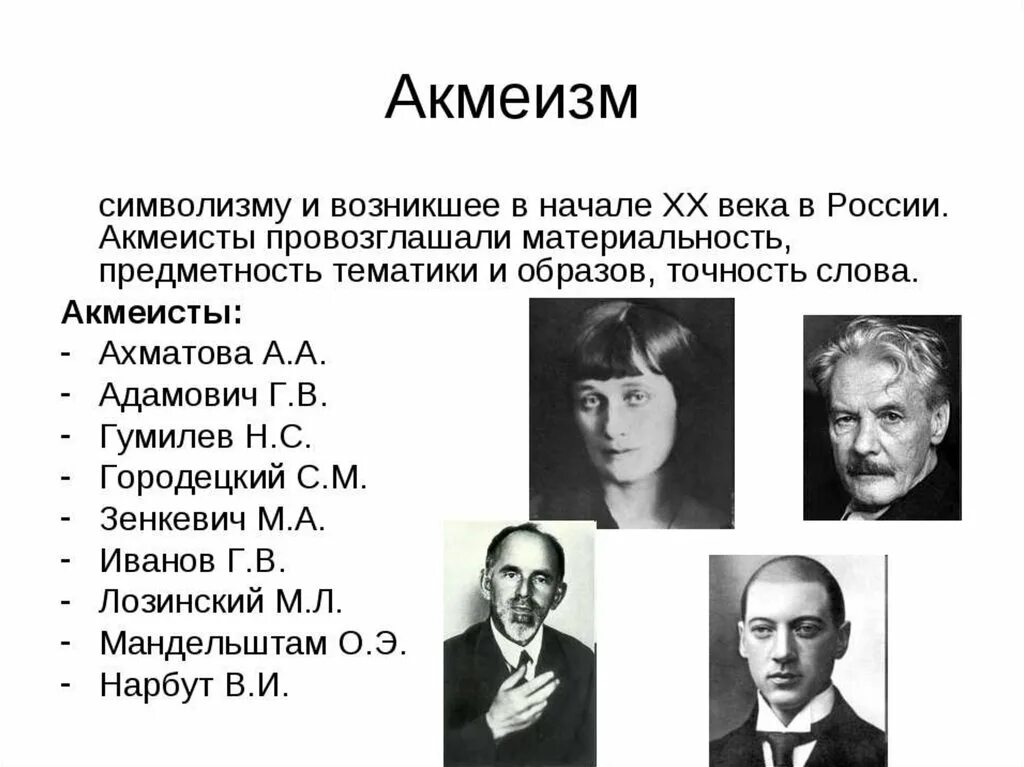 Акмеизм

символизму и возникшее в начале XX века в России. Акмеисты провозглашали материальность, предметность тематики и образов, точность слова.

Акмеисты:
- Ахматова А.А.
- Адамович Г.В.
- Гумилев Н.С.
- Городецкий С.М.
- Зенкевич М.А.
- Иванов Г.В.
- Лозинский М.Л.
- Мандельштам О.Э.
- Нарбут В.И.